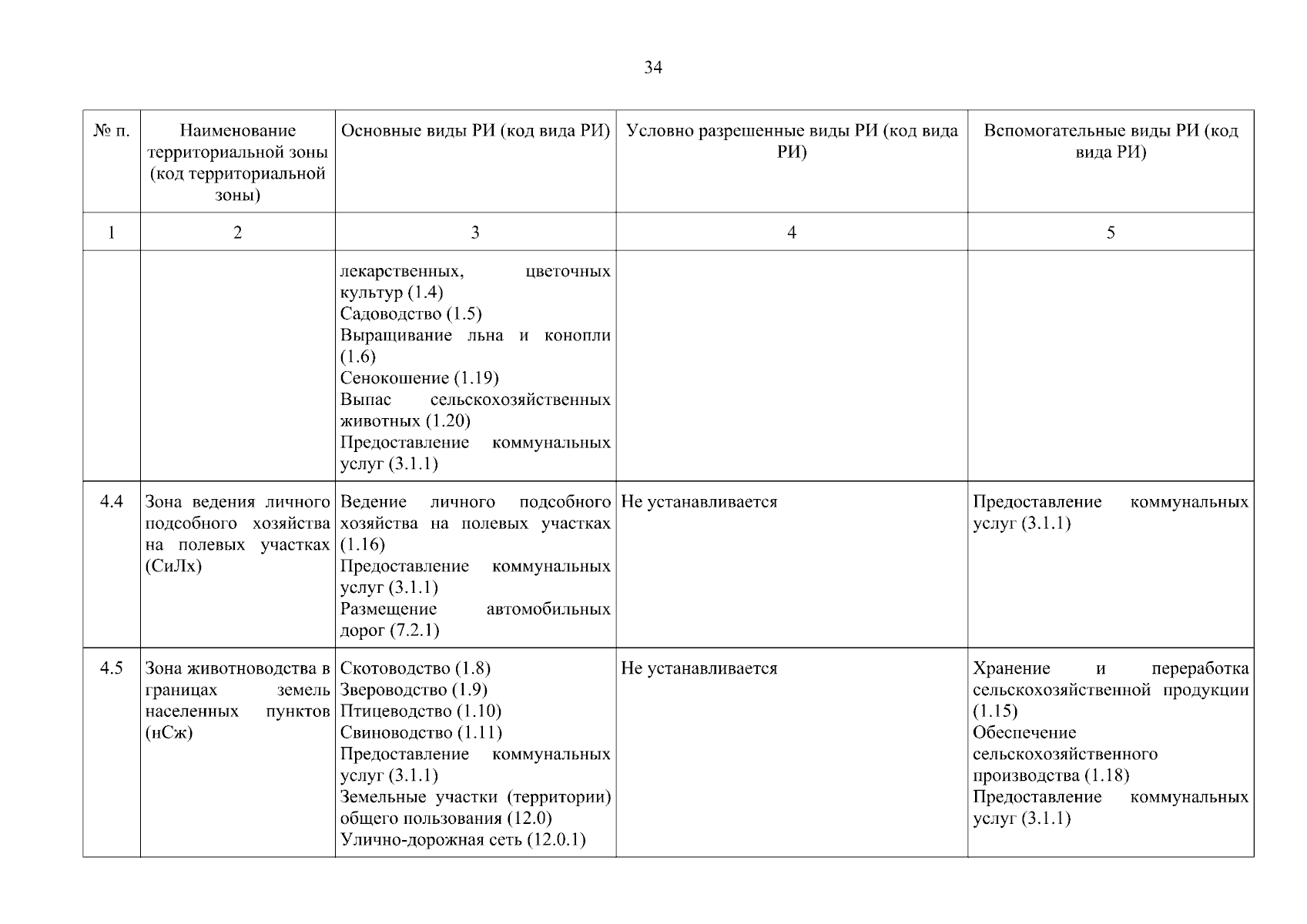 34

| № п. | Наименование территориальной зоны (код территориальной зоны) | Основные виды РИ (код вида РИ) | Условно разрешенные виды РИ (код вида РИ) | Вспомогательные виды РИ (код вида РИ) |
|---|---|---|---|---|
| 1 | 2 | 3 | 4 | 5 |
| | | лекарственных, цветочных культур (1.4) Садоводство (1.5) Выращивание льна и конопли (1.6) Сенокошение (1.19) Выпас сельскохозяйственных животных (1.20) Предоставление коммунальных услуг (3.1.1) | | |
| 4.4 | Зона ведения личного подсобного хозяйства на полевых участках (СиЛх) | Ведение личного подсобного хозяйства на полевых участках (1.16) Предоставление коммунальных услуг (3.1.1) Размещение автомобильных дорог (7.2.1) | Не устанавливается | Предоставление коммунальных услуг (3.1.1) |
| 4.5 | Зона животноводства в границах земель населенных пунктов (нСж) | Скотоводство (1.8) Звероводство (1.9) Птицеводство (1.10) Свиноводство (1.11) Предоставление коммунальных услуг (3.1.1) Земельные участки (территории) общего пользования (12.0) Улично-дорожная сеть (12.0.1) | Не устанавливается | Хранение и переработка сельскохозяйственной продукции (1.15) Обеспечение сельскохозяйственного производства (1.18) Предоставление коммунальных услуг (3.1.1) |